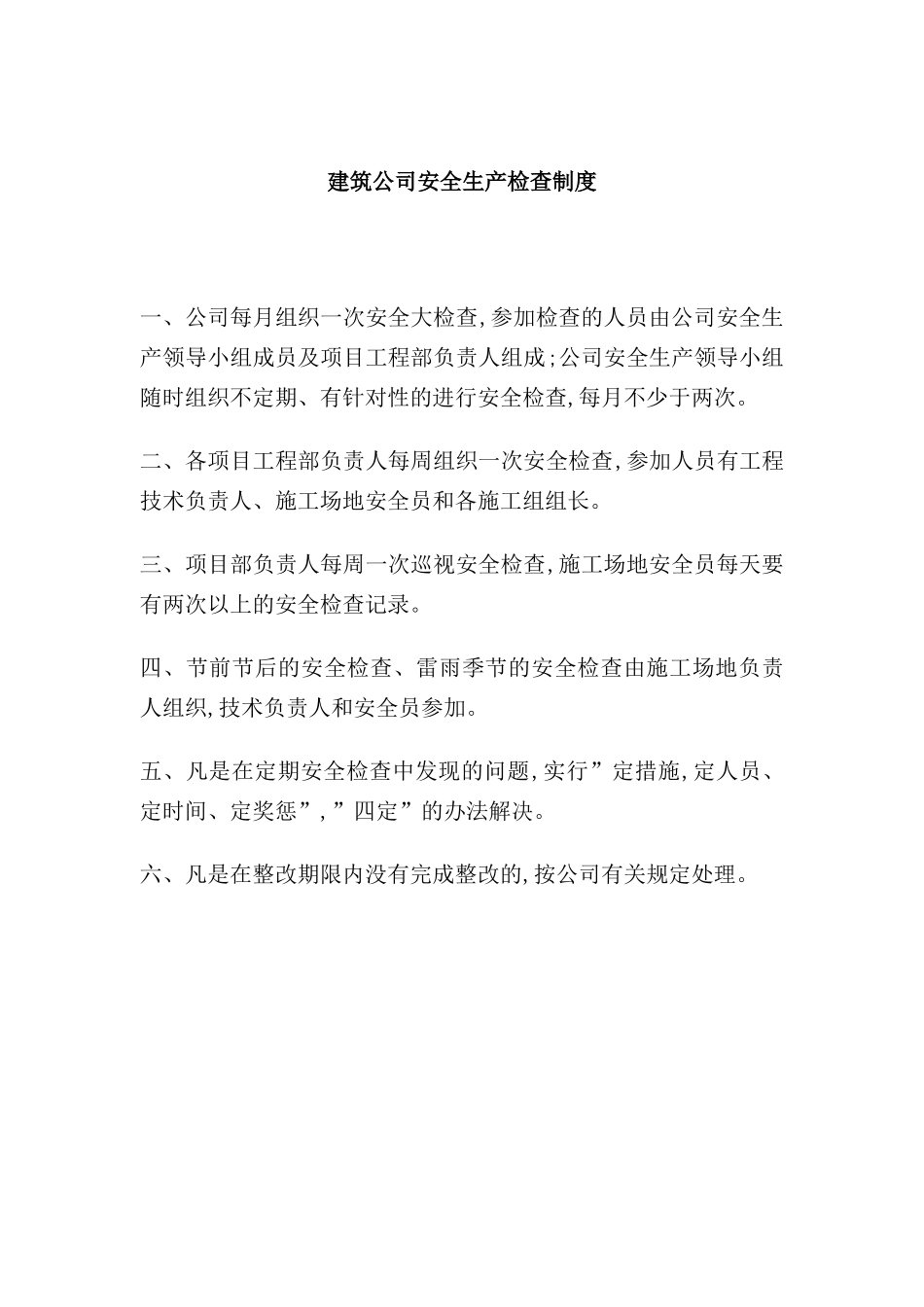 建筑公司安全生产检查制度

一、公司每月组织一次安全大检查,参加检查的人员由公司安全生产领导小组成员及项目工程部负责人组成;公司安全生产领导小组随时组织不定期、有针对性的进行安全检查,每月不少于两次。

二、各项目工程部负责人每周组织一次安全检查,参加人员有工程技术负责人、施工场地安全员和各施工组组长。

三、项目部负责人每周一次巡视安全检查,施工场地安全员每天要有两次以上的安全检查记录。

四、节前节后的安全检查、雷雨季节的安全检查由施工场地负责人组织,技术负责人和安全员参加。

五、凡是在定期安全检查中发现的问题,实行”定措施,定人员、定时间、定奖惩”,”四定”的办法解决。

六、凡是在整改期限内没有完成整改的,按公司有关规定处理。